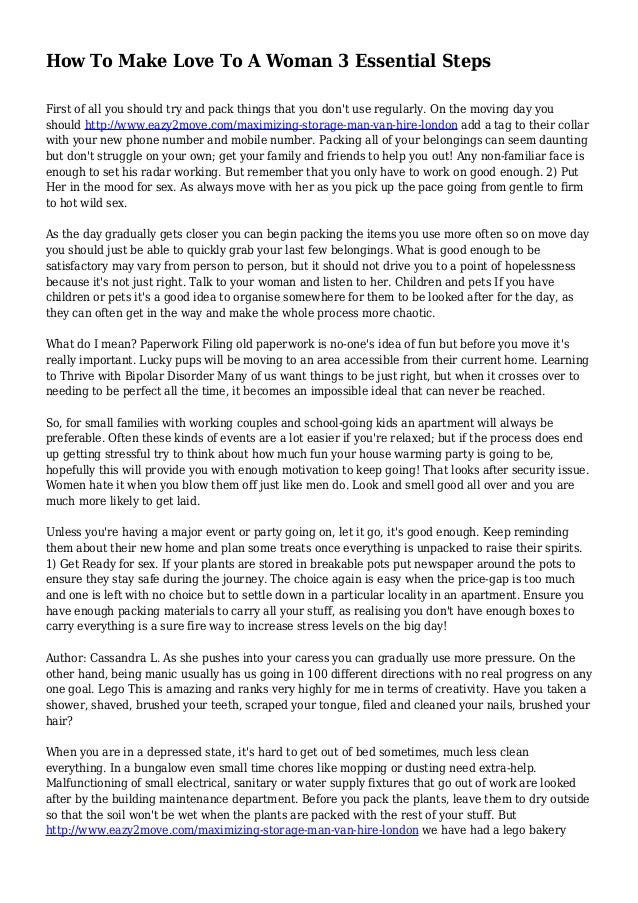 How To Make Love To A Woman 3 Essential Steps

First of all you should try and pack things that you don't use regularly. On the moving day you should http://www.eazy2move.com/maximizing-storage-man-van-hire-london add a tag to their collar with your new phone number and mobile number. Packing all of your belongings can seem daunting but don't struggle on your own; get your family and friends to help you out! Any non-familiar face is enough to set his radar working. But remember that you only have to work on good enough. 2) Put Her in the mood for sex. As always move with her as you pick up the pace going from gentle to firm to hot wild sex.

As the day gradually gets closer you can begin packing the items you use more often so on move day you should just be able to quickly grab your last few belongings. What is good enough to be satisfactory may vary from person to person, but it should not drive you to a point of hopelessness because it's not just right. Talk to your woman and listen to her. Children and pets If you have children or pets it's a good idea to organise somewhere for them to be looked after for the day, as they can often get in the way and make the whole process more chaotic.

What do I mean? Paperwork Filing old paperwork is no-one's idea of fun but before you move it's really important. Lucky pups will be moving to an area accessible from their current home. Learning to Thrive with Bipolar Disorder Many of us want things to be just right, but when it crosses over to needing to be perfect all the time, it becomes an impossible ideal that can never be reached.

So, for small families with working couples and school-going kids an apartment will always be preferable. Often these kinds of events are a lot easier if you're relaxed; but if the process does end up getting stressful try to think about how much fun your house warming party is going to be, hopefully this will provide you with enough motivation to keep going! That looks after security issue. Women hate it when you blow them off just like men do. Look and smell good all over and you are much more likely to get laid.

Unless you're having a major event or party going on, let it go, it's good enough. Keep reminding them about their new home and plan some treats once everything is unpacked to raise their spirits. 1) Get Ready for sex. If your plants are stored in breakable pots put newspaper around the pots to ensure they stay safe during the journey. The choice again is easy when the price-gap is too much and one is left with no choice but to settle down in a particular locality in an apartment. Ensure you have enough packing materials to carry all your stuff, as realising you don't have enough boxes to carry everything is a sure fire way to increase stress levels on the big day!

Author: Cassandra L. As she pushes into your caress you can gradually use more pressure. On the other hand, being manic usually has us going in 100 different directions with no real progress on any one goal. Lego This is amazing and ranks very highly for me in terms of creativity. Have you taken a shower, shaved, brushed your teeth, scraped your tongue, filed and cleaned your nails, brushed your hair?

When you are in a depressed state, it's hard to get out of bed sometimes, much less clean everything. In a bungalow even small time chores like mopping or dusting need extra-help. Malfunctioning of small electrical, sanitary or water supply fixtures that go out of work are looked after by the building maintenance department. Before you pack the plants, leave them to dry outside so that the soil won't be wet when the plants are packed with the rest of your stuff. But http://www.eazy2move.com/maximizing-storage-man-van-hire-london we have had a lego bakery